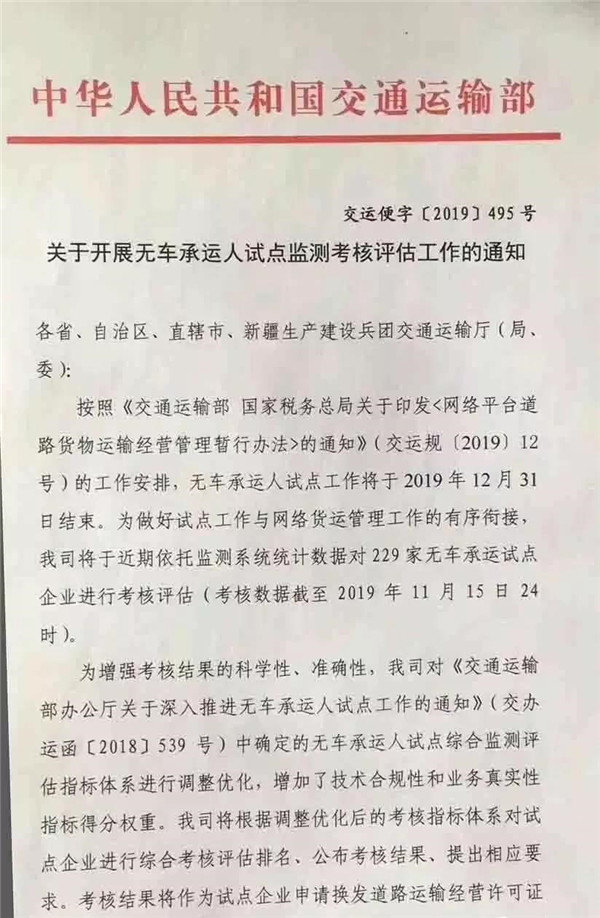 中华人民共和国交通运输部

交运便字〔2019〕495号

关于开展无车承运人试点监测考核评估工作的通知

各省、自治区、直辖市、新疆生产建设兵团交通运输厅（局、委）：

按照《交通运输部 国家税务总局关于印发<网络平台道路货物运输经营管理暂行办法>的通知》（交运规〔2019〕12号）的工作安排，无车承运人试点工作将于2019年12月31日结束。为做好试点工作与网络货运管理工作的有序衔接，我司将于近期依托监测系统统计数据对229家无车承运试点企业进行考核评估（考核数据截至2019年11月15日24时）。

为增强考核结果的科学性、准确性，我司对《交通运输部办公厅关于深入推进无车承运人试点工作的通知》（交办运函〔2018〕539号）中确定的无车承运人试点综合监测评估指标体系进行调整优化，增加了技术合规性和业务真实性指标得分权重。我司将根据调整优化后的考核指标体系对试点企业进行综合考核评估排名、公布考核结果、提出相应要求。考核结果将作为试点企业申请换发道路运输经营许可证